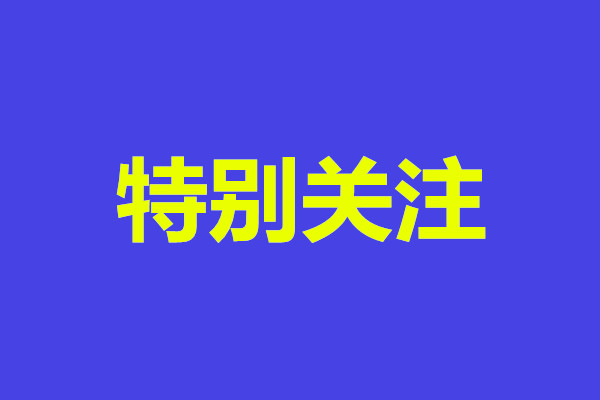 特别关注